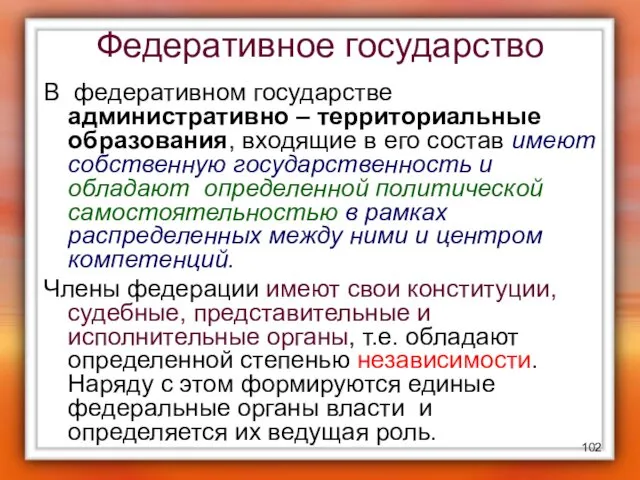 Федеративное государство

В федеративном государстве административно – территориальные образования, входящие в его состав имеют собственную государственность и обладают определенной политической самостоятельностью в рамках распределенных между ними и центром компетенций.

Члены федерации имеют свои конституции, судебные, представительные и исполнительные органы, т.е. обладают определенной степенью независимости. Наряду с этом формируются единые федеральные органы власти и определяется их ведущая роль.

102